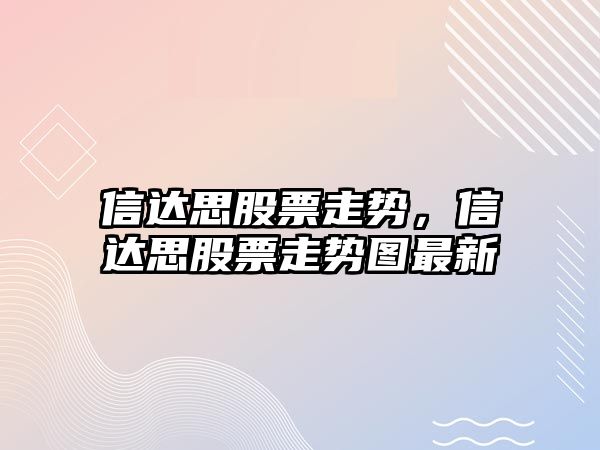 信达思股票走势，信达思股票走势图最新